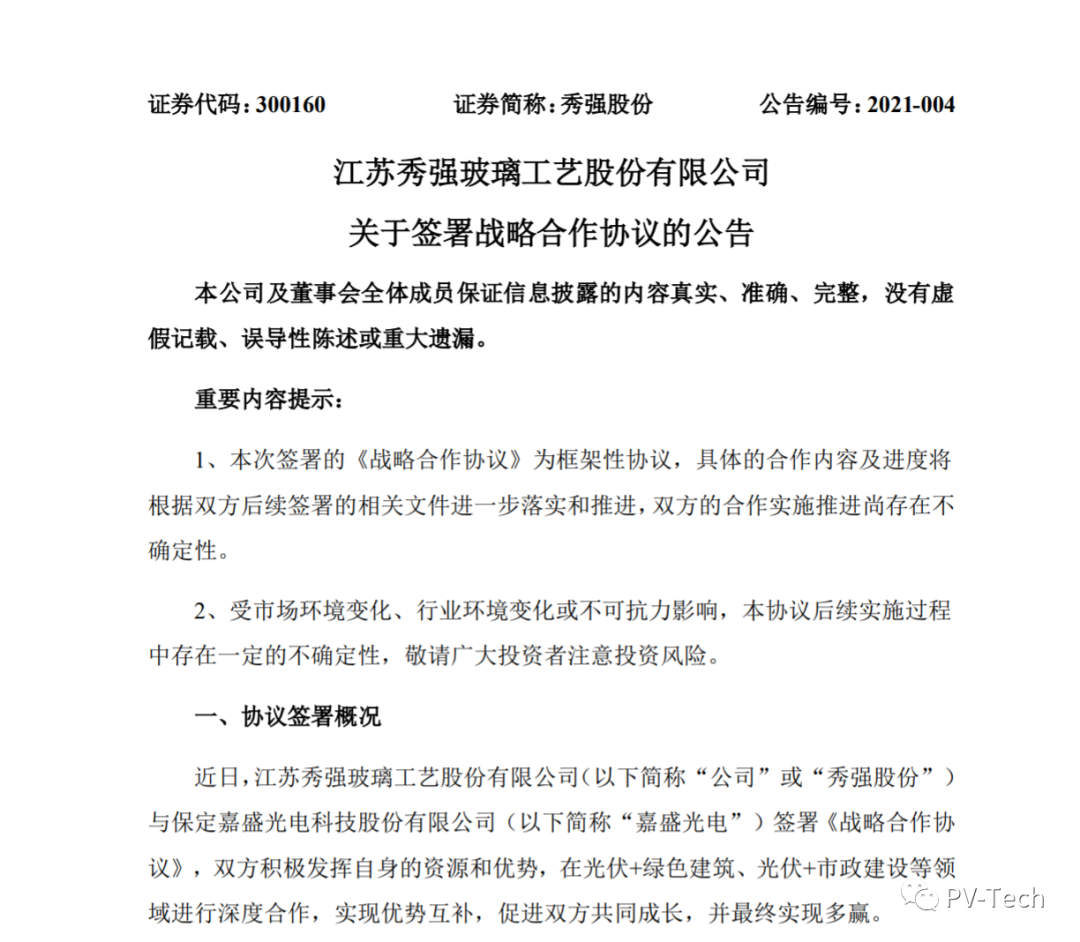 证券代码：300160　　证券简称：秀强股份　　公告编号：2021-004

江苏秀强玻璃工艺股份有限公司
关于签署战略合作协议的公告

本公司及董事会全体成员保证信息披露的内容真实、准确、完整，没有虚假记载、误导性陈述或重大遗漏。

重要内容提示：

1、本次签署的《战略合作协议》为框架性协议，具体的合作内容及进度将根据双方后续签署的相关文件进一步落实和推进，双方的合作实施推进尚存在不确定性。

2、受市场环境变化、行业环境变化或不可抗力影响，本协议后续实施过程中存在一定的不确定性，敬请广大投资者注意投资风险。

一、协议签署概况

近日，江苏秀强玻璃工艺股份有限公司（以下简称“公司”或“秀强股份”）与保定嘉盛光电科技股份有限公司（以下简称“嘉盛光电”）签署《战略合作协议》，双方积极发挥自身的资源和优势，在光伏+绿色建筑、光伏+市政建设等领域进行深度合作，实现优势互补，促进双方共同成长，并最终实现多赢。

PV-Tech